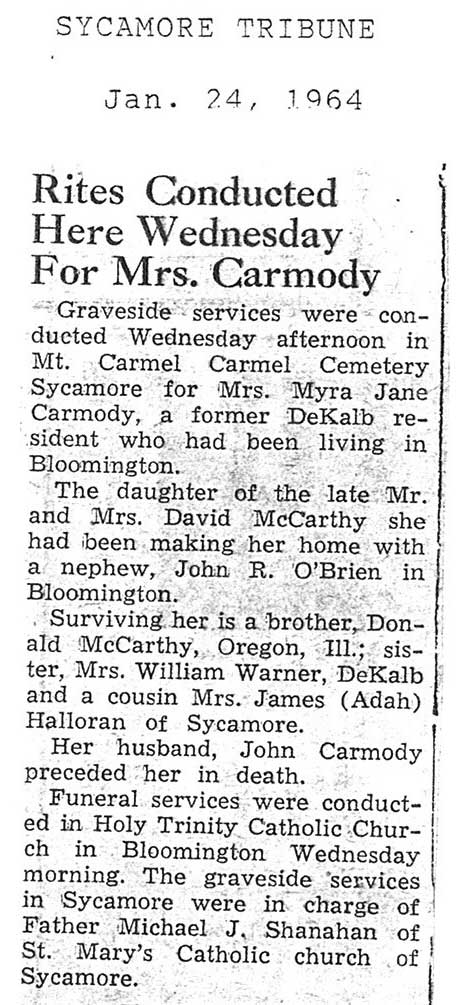 SYCAMORE TRIBUNE

Jan. 24, 1964

Rites Conducted Here Wednesday For Mrs. Carmody

Graveside services were conducted Wednesday afternoon in Mt. Carmel Carmel Cemetery Sycamore for Mrs. Myra Jane Carmody, a former DeKalb resident who had been living in Bloomington.

The daughter of the late Mr. and Mrs. David McCarthy she had been making her home with a nephew, John R. O'Brien in Bloomington.

Surviving her is a brother, Donald McCarthy, Oregon, Ill.; sister, Mrs. William Warner, DeKalb and a cousin Mrs. James (Adah) Halloran of Sycamore.

Her husband, John Carmody preceded her in death.

Funeral services were conducted in Holy Trinity Catholic Church in Bloomington Wednesday morning. The graveside services in Sycamore were in charge of Father Michael J. Shanahan of St. Mary's Catholic church of Sycamore.